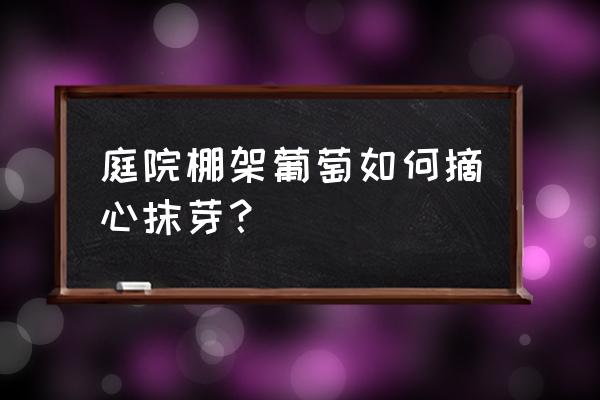 庭院棚架葡萄如何摘心抹芽？